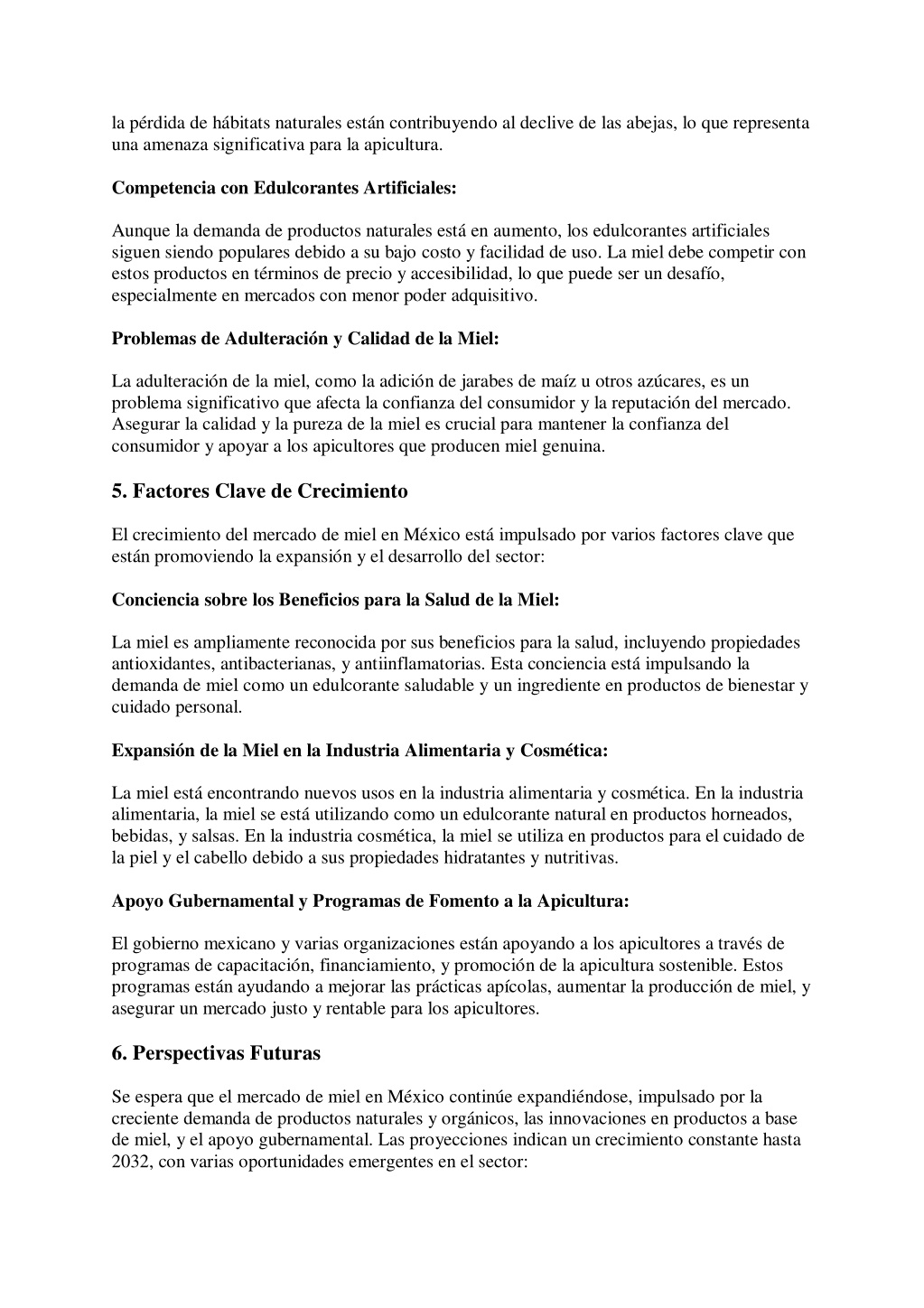 la pérdida de hábitats naturales están contribuyendo al declive de las abejas, lo que representa una amenaza significativa para la apicultura.

Competencia con Edulcorantes Artificiales:

Aunque la demanda de productos naturales está en aumento, los edulcorantes artificiales siguen siendo populares debido a su bajo costo y facilidad de uso. La miel debe competir con estos productos en términos de precio y accesibilidad, lo que puede ser un desafío, especialmente en mercados con menor poder adquisitivo.

Problemas de Adulteración y Calidad de la Miel:

La adulteración de la miel, como la adición de jarabes de maíz u otros azúcares, es un problema significativo que afecta la confianza del consumidor y la reputación del mercado. Asegurar la calidad y la pureza de la miel es crucial para mantener la confianza del consumidor y apoyar a los apicultores que producen miel genuina.

5. Factores Clave de Crecimiento

El crecimiento del mercado de miel en México está impulsado por varios factores clave que están promoviendo la expansión y el desarrollo del sector:

Conciencia sobre los Beneficios para la Salud de la Miel:

La miel es ampliamente reconocida por sus beneficios para la salud, incluyendo propiedades antioxidantes, antibacterianas, y antiinflamatorias. Esta conciencia está impulsando la demanda de miel como un edulcorante saludable y un ingrediente en productos de bienestar y cuidado personal.

Expansión de la Miel en la Industria Alimentaria y Cosmética:

La miel está encontrando nuevos usos en la industria alimentaria y cosmética. En la industria alimentaria, la miel se está utilizando como un edulcorante natural en productos horneados, bebidas, y salsas. En la industria cosmética, la miel se utiliza en productos para el cuidado de la piel y el cabello debido a sus propiedades hidratantes y nutritivas.

Apoyo Gubernamental y Programas de Fomento a la Apicultura:

El gobierno mexicano y varias organizaciones están apoyando a los apicultores a través de programas de capacitación, financiamiento, y promoción de la apicultura sostenible. Estos programas están ayudando a mejorar las prácticas apícolas, aumentar la producción de miel, y asegurar un mercado justo y rentable para los apicultores.

6. Perspectivas Futuras

Se espera que el mercado de miel en México continúe expandiéndose, impulsado por la creciente demanda de productos naturales y orgánicos, las innovaciones en productos a base de miel, y el apoyo gubernamental. Las proyecciones indican un crecimiento constante hasta 2032, con varias oportunidades emergentes en el sector: